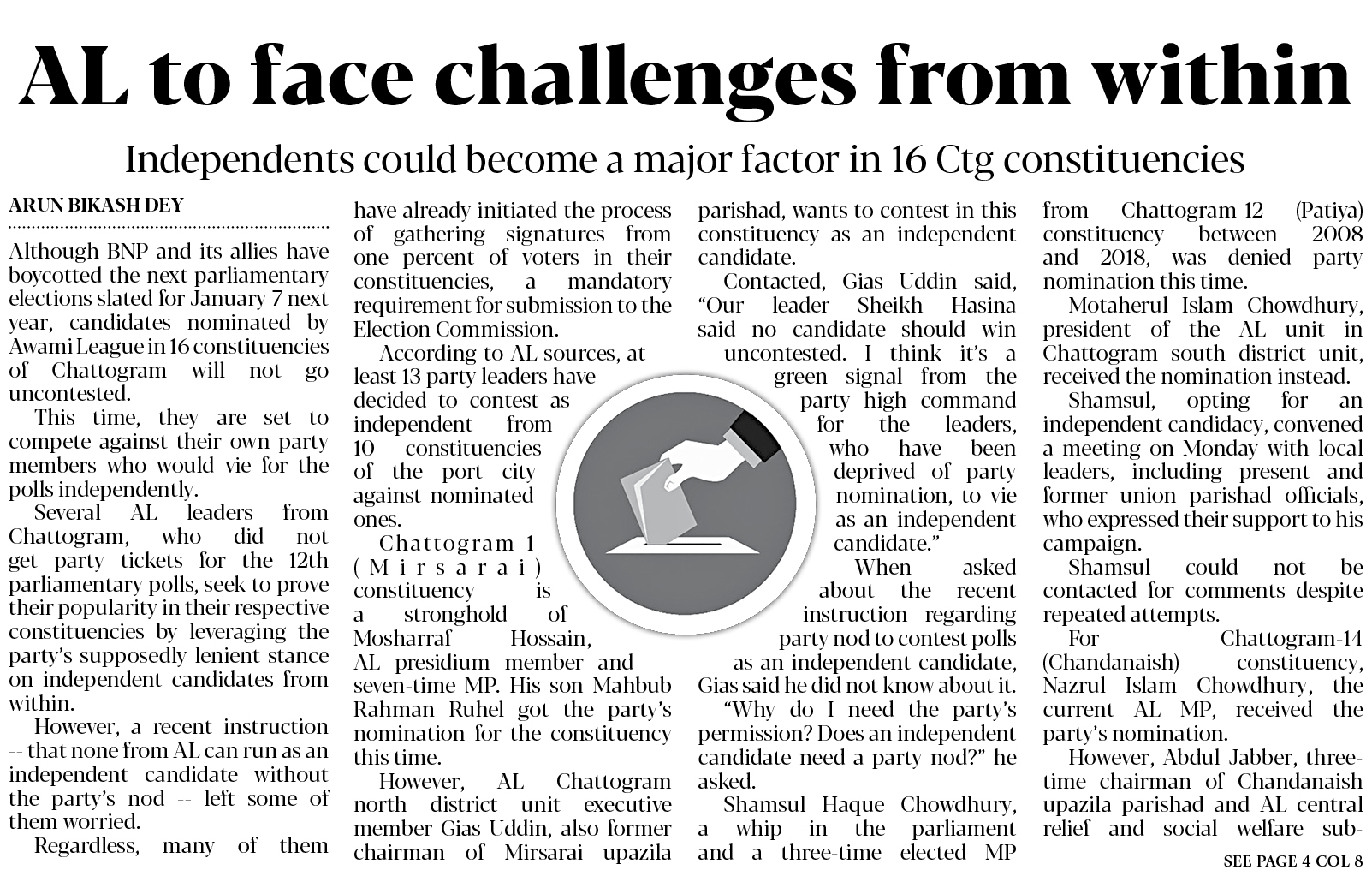 AL to face challenges from within

Independents could become a major factor in 16 Ctg constituencies

ARUN BIKASH DEY

Although BNP and its allies have boycotted the next parliamentary elections slated for January 7 next year, candidates nominated by Awami League in 16 constituencies of Chattogram will not go uncontested.

This time, they are set to compete against their own party members who would vie for the polls independently.

Several AL leaders from Chattogram, who did not get party tickets for the 12th parliamentary polls, seek to prove their popularity in their respective constituencies by leveraging the party's supposedly lenient stance on independent candidates from within.

However, a recent instruction -- that none from AL can run as an independent candidate without the party's nod -- left some of them worried.

Regardless, many of them have already initiated the process of gathering signatures from one percent of voters in their constituencies, a mandatory requirement for submission to the Election Commission.

According to AL sources, at least 13 party leaders have decided to contest as independent from 10 constituencies of the port city against nominated ones.

Chattogram-1 (Mirsarai) constituency is a stronghold of Mosharraf Hossain, AL presidium member and seven-time MP. His son Mahbub Rahman Ruhel got the party's nomination for the constituency this time.

However, AL Chattogram north district unit executive member Gias Uddin, also former chairman of Mirsarai upazila parishad, wants to contest in this constituency as an independent candidate.

Contacted, Gias Uddin said, "Our leader Sheikh Hasina said no candidate should win uncontested. I think it's a green signal from the party high command for the leaders, who have been deprived of party nomination, to vie as an independent candidate."

When asked about the recent instruction regarding party nod to contest polls as an independent candidate, Gias said he did not know about it.

"Why do I need the party's permission? Does an independent candidate need a party nod?" he asked.

Shamsul Haque Chowdhury, a whip in the parliament and a three-time elected MP from Chattogram-12 (Patiya) constituency between 2008 and 2018, was denied party nomination this time.

Motaherul Islam Chowdhury, president of the AL unit in Chattogram south district unit, received the nomination instead.

Shamsul, opting for an independent candidacy, convened a meeting on Monday with local leaders, including present and former union parishad officials, who expressed their support to his campaign.

Shamsul could not be contacted for comments despite repeated attempts.

For Chattogram-14 (Chandanaish) constituency, Nazrul Islam Chowdhury, the current AL MP, received the party's nomination.

However, Abdul Jabber, three-time chairman of Chandanaish upazila parishad and AL central relief and social welfare sub-

SEE PAGE 4 COL 8